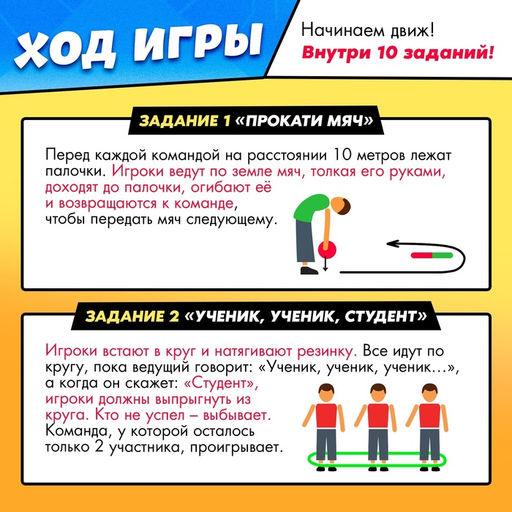 ХОД ИГРЫ

Начинаем движ!
Внутри 10 заданий!

ЗАДАНИЕ 1 «ПРОКАТИ МЯЧ»

Перед каждой командой на расстоянии 10 метров лежат палочки. Игроки ведут по земле мяч, толкая его руками, доходят до палочки, огибают её и возвращаются к команде, чтобы передать мяч следующему.

ЗАДАНИЕ 2 «УЧЕНИК, УЧЕНИК, СТУДЕНТ»

Игроки встают в круг и натягивают резинку. Все идут по кругу, пока ведущий говорит: «Ученик, ученик, ученик…», а когда он скажет: «Студент», игроки должны выпрыгнуть из круга. Кто не успел – выбывает. Команда, у которой осталось только 2 участника, проигрывает.